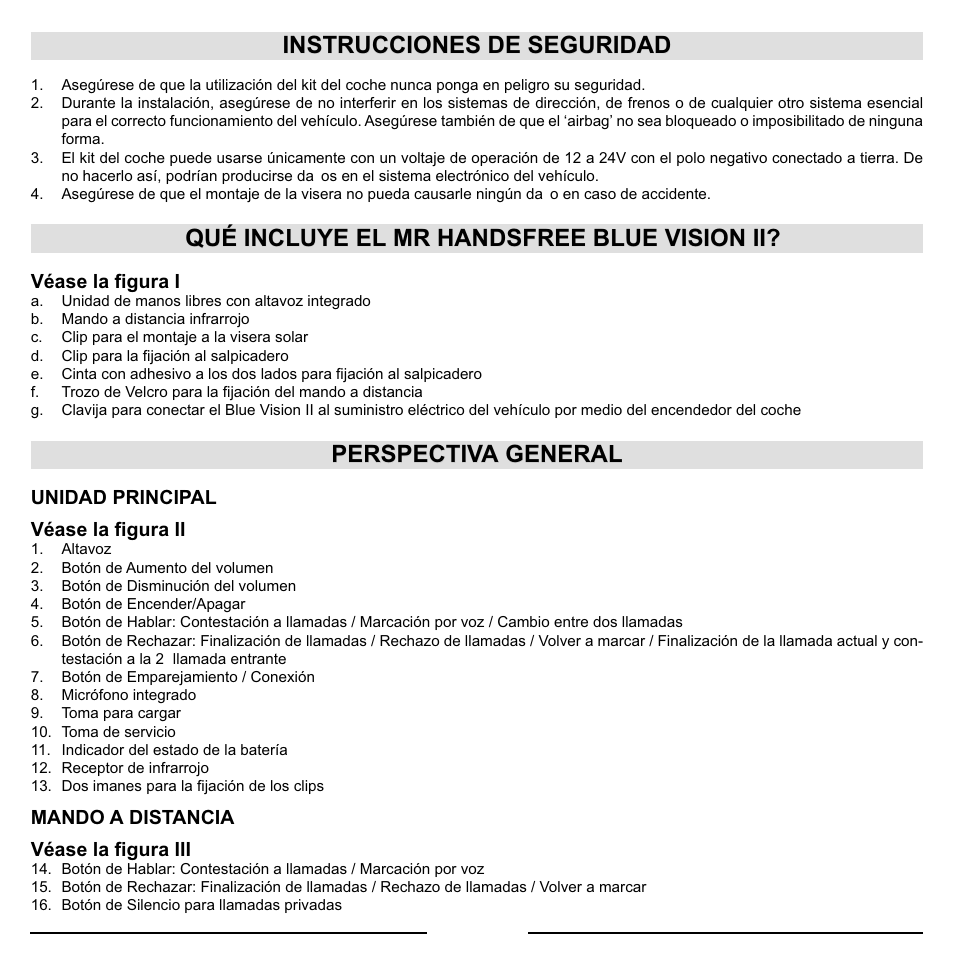 INSTRUCCIONES DE SEGURIDAD

1. Asegúrese de que la utilización del kit del coche nunca ponga en peligro su seguridad.
2. Durante la instalación, asegúrese de no interferir en los sistemas de dirección, de frenos o de cualquier otro sistema esencial para el correcto funcionamiento del vehículo. Asegúrese también de que el 'airbag' no sea bloqueado o imposibilitado de ninguna forma.
3. El kit del coche puede usarse únicamente con un voltaje de operación de 12 a 24V con el polo negativo conectado a tierra. De no hacerlo así, podrían producirse da os en el sistema electrónico del vehículo.
4. Asegúrese de que el montaje de la visera no pueda causarle ningún da o en caso de accidente.

QUÉ INCLUYE EL MR HANDSFREE BLUE VISION II?

Véase la figura I
a. Unidad de manos libres con altavoz integrado
b. Mando a distancia infrarrojo
c. Clip para el montaje a la visera solar
d. Clip para la fijación al salpicadero
e. Cinta con adhesivo a los dos lados para fijación al salpicadero
f. Trozo de Velcro para la fijación del mando a distancia
g. Clavija para conectar el Blue Vision II al suministro eléctrico del vehículo por medio del encendedor del coche

PERSPECTIVA GENERAL

UNIDAD PRINCIPAL

Véase la figura II
1. Altavoz
2. Botón de Aumento del volumen
3. Botón de Disminución del volumen
4. Botón de Encender/Apagar
5. Botón de Hablar: Contestación a llamadas / Marcación por voz / Cambio entre dos llamadas
6. Botón de Rechazar: Finalización de llamadas / Rechazo de llamadas / Volver a marcar / Finalización de la llamada actual y contestación a la 2 llamada entrante
7. Botón de Emparejamiento / Conexión
8. Micrófono integrado
9. Toma para cargar
10. Toma de servicio
11. Indicador del estado de la batería
12. Receptor de infrarrojo
13. Dos imanes para la fijación de los clips

MANDO A DISTANCIA

Véase la figura III
14. Botón de Hablar: Contestación a llamadas / Marcación por voz
15. Botón de Rechazar: Finalización de llamadas / Rechazo de llamadas / Volver a marcar
16. Botón de Silencio para llamadas privadas